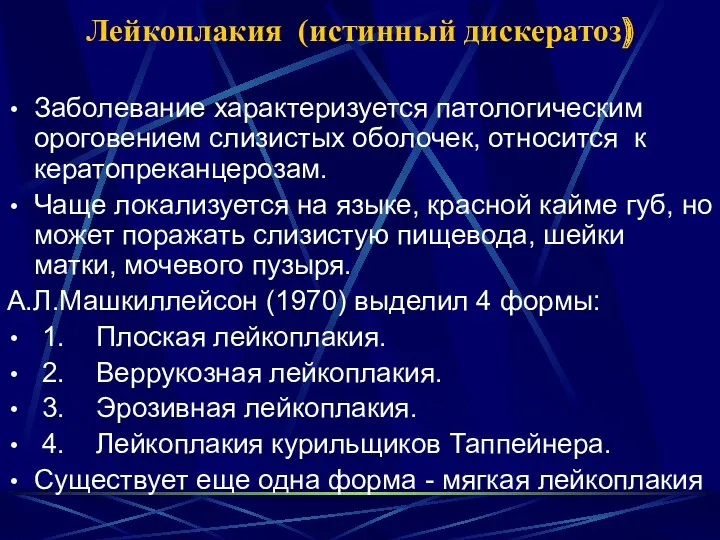 Лейкоплакия (истинный дискератоз)

• Заболевание характеризуется патологическим ороговением слизистых оболочек, относится к кератопреканцерозам.
• Чаще локализуется на языке, красной кайме губ, но может поражать слизистую пищевода, шейки матки, мочевого пузыря.

А.Л.Машкиллейсон (1970) выделил 4 формы:
• 1. Плоская лейкоплакия.
• 2. Веррукозная лейкоплакия.
• 3. Эрозивная лейкоплакия.
• 4. Лейкоплакия курильщиков Таппейнера.
• Существует еще одна форма - мягкая лейкоплакия